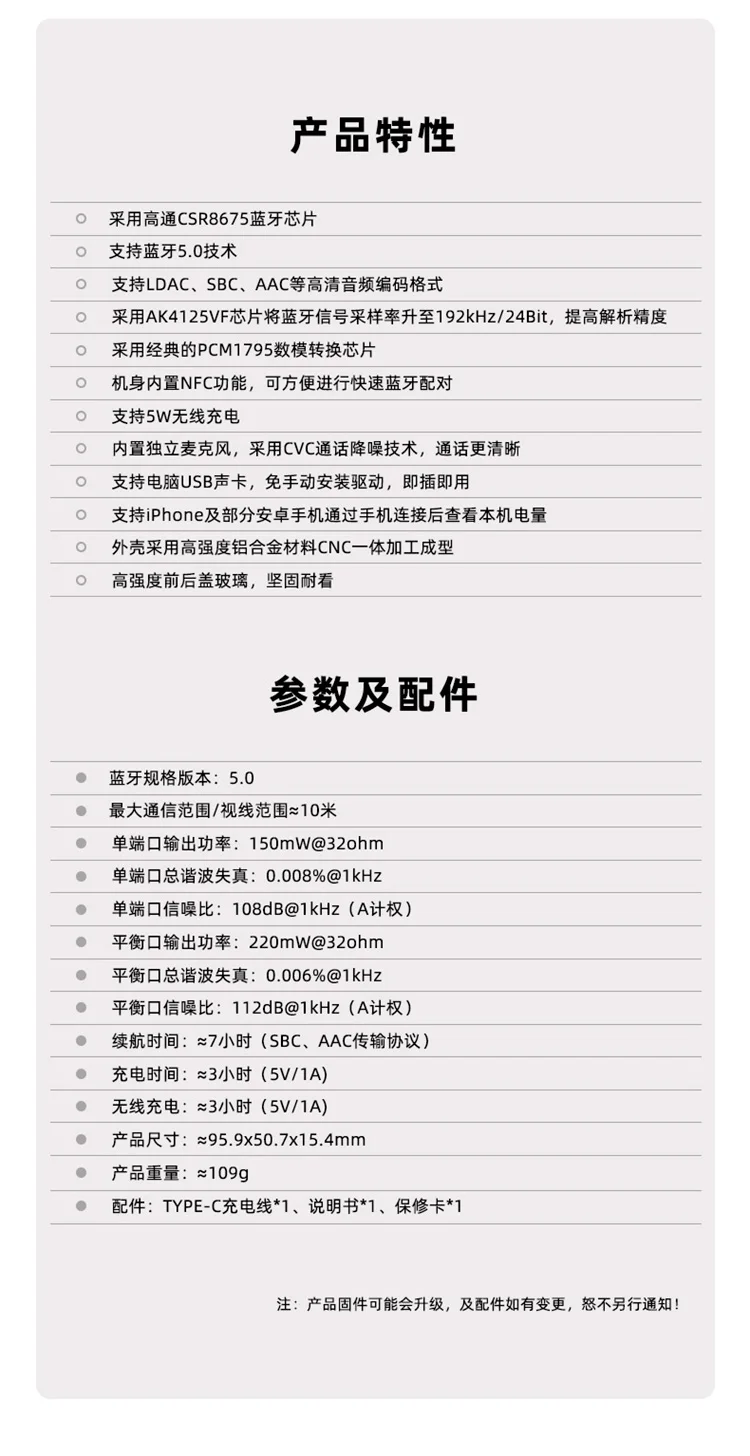 产品特性

采用高通CSR8675蓝牙芯片

支持蓝牙5.0技术

支持LDAC、SBC、AAC等高清音频编码格式

采用AK4125VF芯片将蓝牙信号采样率升至192kHz/24Bit，提高解析精度

采用经典的PCM1795数模转换芯片

机身内置NFC功能，可方便进行快速蓝牙配对

支持5W无线充电

内置独立麦克风，采用CVC通话降噪技术，通话更清晰

支持电脑USB声卡，免手动安装驱动，即插即用

支持iPhone及部分安卓手机通过手机连接后查看本机电量

外壳采用高强度铝合金材料CNC一体加工成型

高强度前后盖玻璃，坚固耐看

参数及配件

蓝牙规格版本：5.0

最大通信范围/视线范围≈10米

单端口输出功率：150mW@32ohm

单端口总谐波失真：0.008%@1kHz

单端口信噪比：108dB@1kHz（A计权）

平衡口输出功率：220mW@32ohm

平衡口总谐波失真：0.006%@1kHz

平衡口信噪比：112dB@1kHz（A计权）

续航时间：≈7小时（SBC、AAC传输协议）

充电时间：≈3小时（5V/1A）

无线充电：≈3小时（5V/1A）

产品尺寸：≈95.9x50.7x15.4mm

产品重量：≈109g

配件：TYPE-C充电线*1、说明书*1、保修卡*1

注：产品固件可能会升级，及配件如有变更，恕不另行通知！